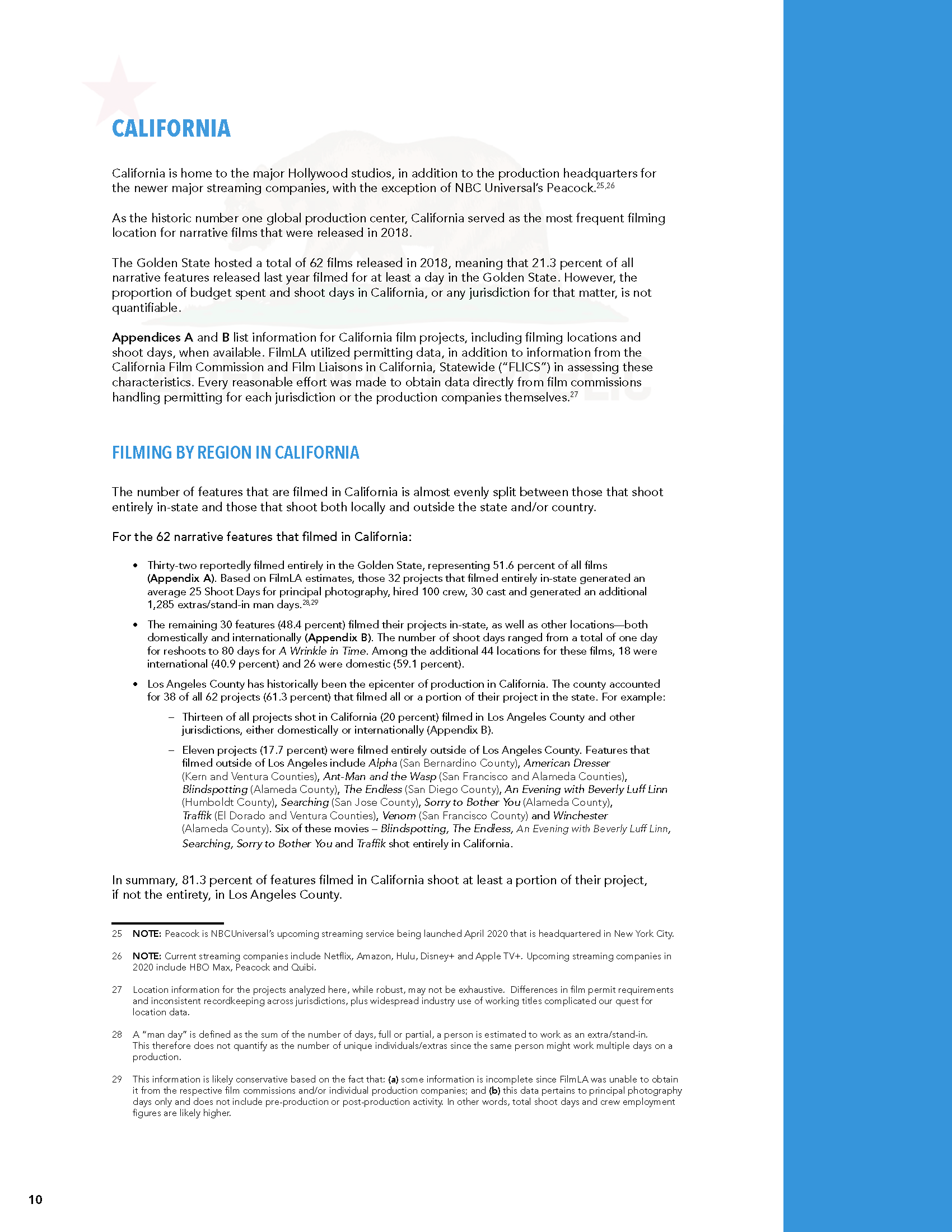 CALIFORNIA

California is home to the major Hollywood studios, in addition to the production headquarters for the newer major streaming companies, with the exception of NBC Universal's Peacock.$^{25,26}$

As the historic number one global production center, California served as the most frequent filming location for narrative films that were released in 2018.

The Golden State hosted a total of 62 films released in 2018, meaning that 21.3 percent of all narrative features released last year filmed for at least a day in the Golden State. However, the proportion of budget spent and shoot days in California, or any jurisdiction for that matter, is not quantifiable.

Appendices A and B list information for California film projects, including filming locations and shoot days, when available. FilmLA utilized permitting data, in addition to information from the California Film Commission and Film Liaisons in California, Statewide ("FLICS") in assessing these characteristics. Every reasonable effort was made to obtain data directly from film commissions handling permitting for each jurisdiction or the production companies themselves.$^{27}$

FILMING BY REGION IN CALIFORNIA

The number of features that are filmed in California is almost evenly split between those that shoot entirely in-state and those that shoot both locally and outside the state and/or country.

For the 62 narrative features that filmed in California:

• Thirty-two reportedly filmed entirely in the Golden State, representing 51.6 percent of all films (Appendix A). Based on FilmLA estimates, those 32 projects that filmed entirely in-state generated an average 25 Shoot Days for principal photography, hired 100 crew, 30 cast and generated an additional 1,285 extras/stand-in man days.$^{28,29}$

• The remaining 30 features (48.4 percent) filmed their projects in-state, as well as other locations—both domestically and internationally (Appendix B). The number of shoot days ranged from a total of one day for reshoots to 80 days for A Wrinkle in Time. Among the additional 44 locations for these films, 18 were international (40.9 percent) and 26 were domestic (59.1 percent).

• Los Angeles County has historically been the epicenter of production in California. The county accounted for 38 of all 62 projects (61.3 percent) that filmed all or a portion of their project in the state. For example:

– Thirteen of all projects shot in California (20 percent) filmed in Los Angeles County and other jurisdictions, either domestically or internationally (Appendix B).

– Eleven projects (17.7 percent) were filmed entirely outside of Los Angeles County. Features that filmed outside of Los Angeles include Alpha (San Bernardino County), American Dresser (Kern and Ventura Counties), Ant-Man and the Wasp (San Francisco and Alameda Counties), Blindspotting (Alameda County), The Endless (San Diego County), An Evening with Beverly Luff Linn (Humboldt County), Searching (San Jose County), Sorry to Bother You (Alameda County), Traffik (El Dorado and Ventura Counties), Venom (San Francisco County) and Winchester (Alameda County). Six of these movies – Blindspotting, The Endless, An Evening with Beverly Luff Linn, Searching, Sorry to Bother You and Traffik shot entirely in California.

In summary, 81.3 percent of features filmed in California shoot at least a portion of their project, if not the entirety, in Los Angeles County.

25 NOTE: Peacock is NBCUniversal's upcoming streaming service being launched April 2020 that is headquartered in New York City.

26 NOTE: Current streaming companies include Netflix, Amazon, Hulu, Disney+ and Apple TV+. Upcoming streaming companies in 2020 include HBO Max, Peacock and Quibi.

27 Location information for the projects analyzed here, while robust, may not be exhaustive. Differences in film permit requirements and inconsistent recordkeeping across jurisdictions, plus widespread industry use of working titles complicated our quest for location data.

28 A "man day" is defined as the sum of the number of days, full or partial, a person is estimated to work as an extra/stand-in. This therefore does not quantify as the number of unique individuals/extras since the same person might work multiple days on a production.

29 This information is likely conservative based on the fact that: (a) some information is incomplete since FilmLA was unable to obtain it from the respective film commissions and/or individual production companies; and (b) this data pertains to principal photography days only and does not include pre-production or post-production activity. In other words, total shoot days and crew employment figures are likely higher.

10